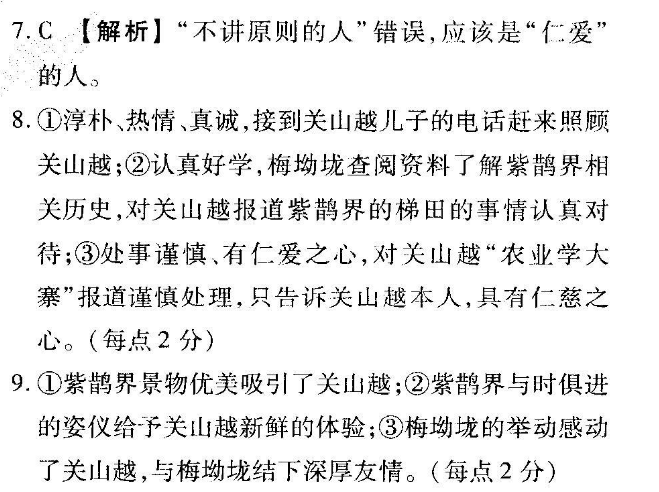 7.C 【解析】“不讲原则的人”错误,应该是“仁爱”的人。

8.①淳朴、热情、真诚,接到关山越儿子的电话赶来照顾关山越;②认真好学,梅坳垅查阅资料了解紫鹊界相关历史,对关山越报道紫鹊界的梯田的事情认真对待;③处事谨慎、有仁爱之心,对关山越“农业学大寨”报道谨慎处理,只告诉关山越本人,具有仁慈之心。(每点2分)

9.①紫鹊界景物优美吸引了关山越;②紫鹊界与时俱进的姿仪给予关山越新鲜的体验;③梅坳垅的举动感动了关山越,与梅坳垅结下深厚友情。(每点2分)